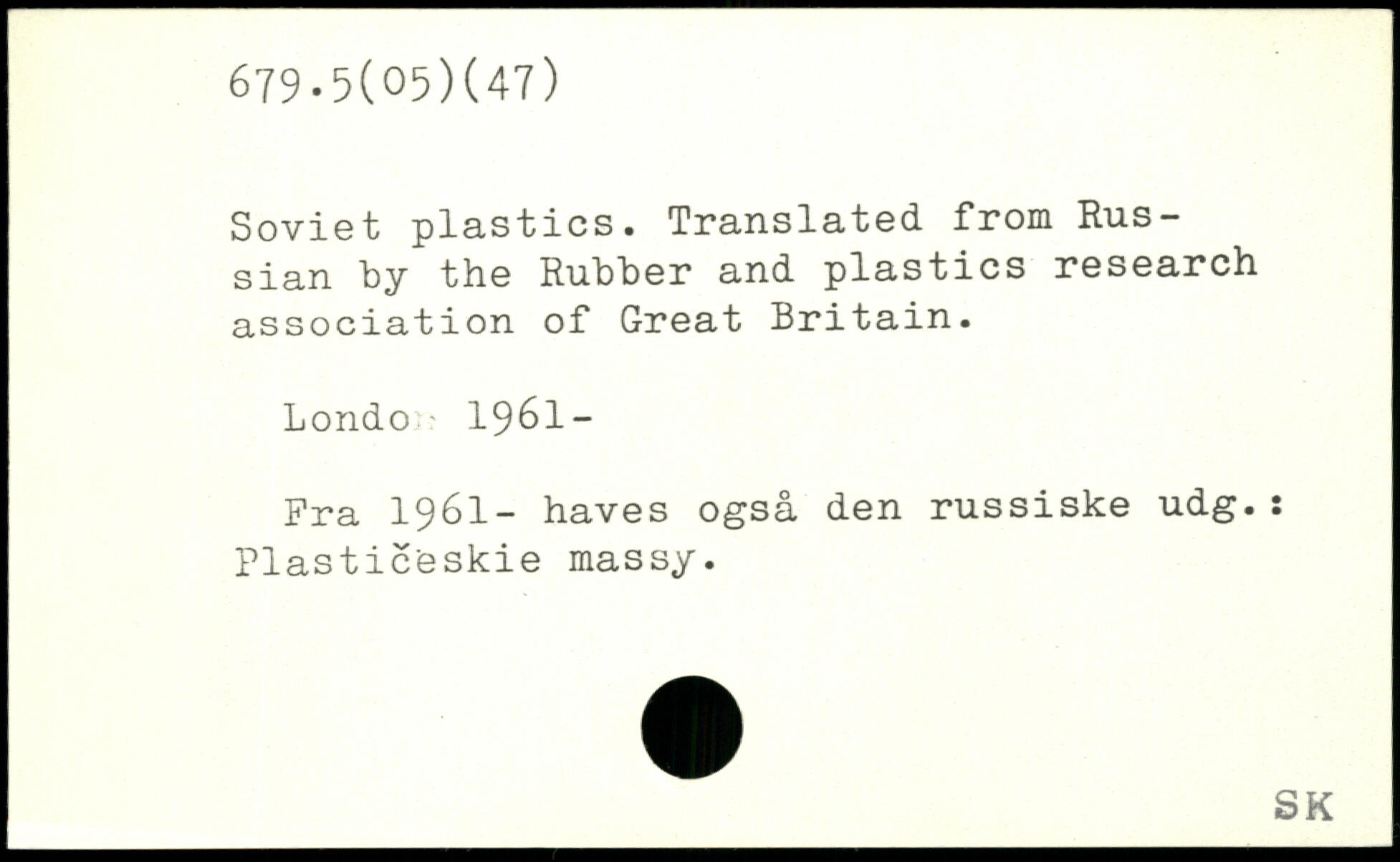 679.5(05)(47)

Soviet plastics. Translated from Russian by the Rubber and plastics research association of Great Britain.

London 1961-

Fra 1961- haves også den russiske udg.: Plastičeskie massy.

SK